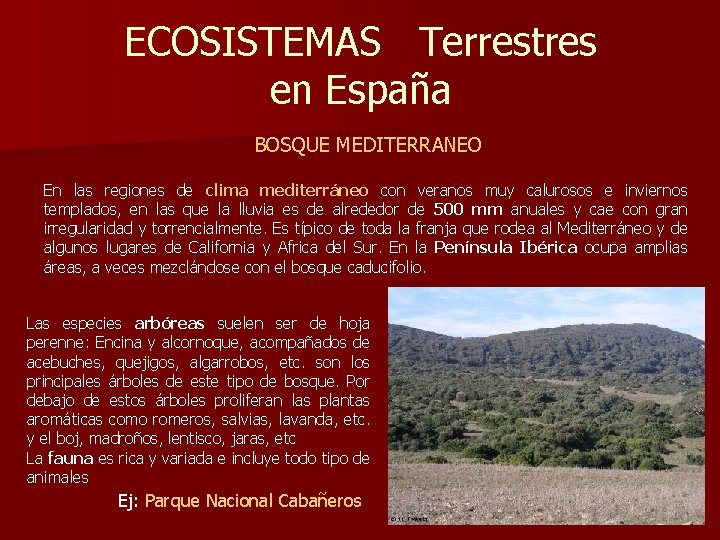 ECOSISTEMAS Terrestres en España

BOSQUE MEDITERRANEO

En las regiones de clima mediterráneo con veranos muy calurosos e inviernos templados, en las que la lluvia es de alrededor de 500 mm anuales y cae con gran irregularidad y torrencialmente. Es típico de toda la franja que rodea al Mediterráneo y de algunos lugares de California y Africa del Sur. En la Península Ibérica ocupa amplias áreas, a veces mezclándose con el bosque caducifolio.

Las especies arbóreas suelen ser de hoja perenne: Encina y alcornoque, acompañados de acebuches, quejigos, algarrobos, etc. son los principales árboles de este tipo de bosque. Por debajo de estos árboles proliferan las plantas aromáticas como romeros, salvias, lavanda, etc. y el boj, madroños, lentisco, jaras, etc

La fauna es rica y variada e incluye todo tipo de animales

Ej: Parque Nacional Cabañeros